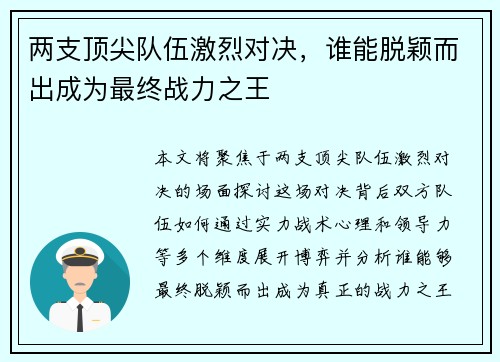 两支顶尖队伍激烈对决，谁能脱颖而出成为最终战力之王

本文将聚焦于两支顶尖队伍激烈对决的场面探讨这场对决背后双方队伍如何通过实力战术心理和领导力等多个维度展开博弈并分析谁能够最终脱颖而出成为真正的战力之王